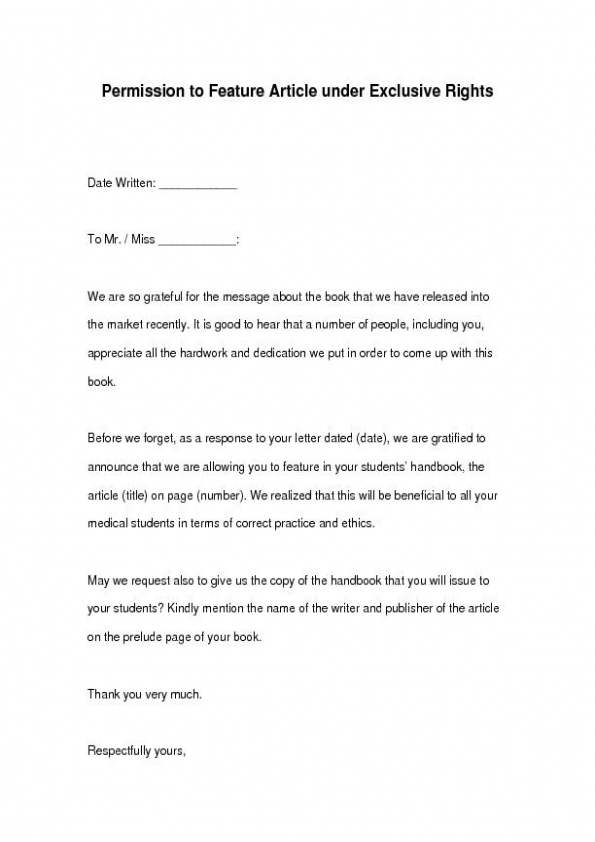 Permission to Feature Article under Exclusive Rights

Date Written: ____________

To Mr. / Miss ____________:

We are so grateful for the message about the book that we have released into the market recently. It is good to hear that a number of people, including you, appreciate all the hardwork and dedication we put in order to come up with this book.

Before we forget, as a response to your letter dated (date), we are gratified to announce that we are allowing you to feature in your students' handbook, the article (title) on page (number). We realized that this will be beneficial to all your medical students in terms of correct practice and ethics.

May we request also to give us the copy of the handbook that you will issue to your students? Kindly mention the name of the writer and publisher of the article on the prelude page of your book.

Thank you very much.

Respectfully yours,